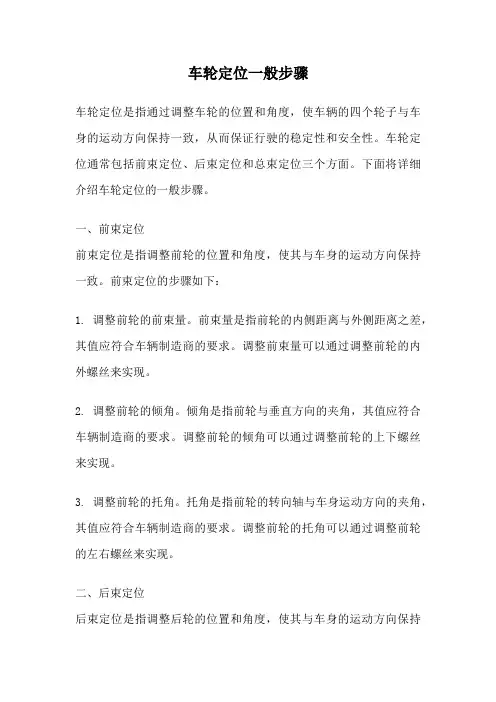 车轮定位一般步骤

车轮定位是指通过调整车轮的位置和角度，使车辆的四个轮子与车身的运动方向保持一致，从而保证行驶的稳定性和安全性。车轮定位通常包括前束定位、后束定位和总束定位三个方面。下面将详细介绍车轮定位的一般步骤。

一、前束定位

前束定位是指调整前轮的位置和角度，使其与车身的运动方向保持一致。前束定位的步骤如下：

1. 调整前轮的前束量。前束量是指前轮的内侧距离与外侧距离之差，其值应符合车辆制造商的要求。调整前束量可以通过调整前轮的内外螺丝来实现。

2. 调整前轮的倾角。倾角是指前轮与垂直方向的夹角，其值应符合车辆制造商的要求。调整前轮的倾角可以通过调整前轮的上下螺丝来实现。

3. 调整前轮的托角。托角是指前轮的转向轴与车身运动方向的夹角，其值应符合车辆制造商的要求。调整前轮的托角可以通过调整前轮的左右螺丝来实现。

二、后束定位

后束定位是指调整后轮的位置和角度，使其与车身的运动方向保持